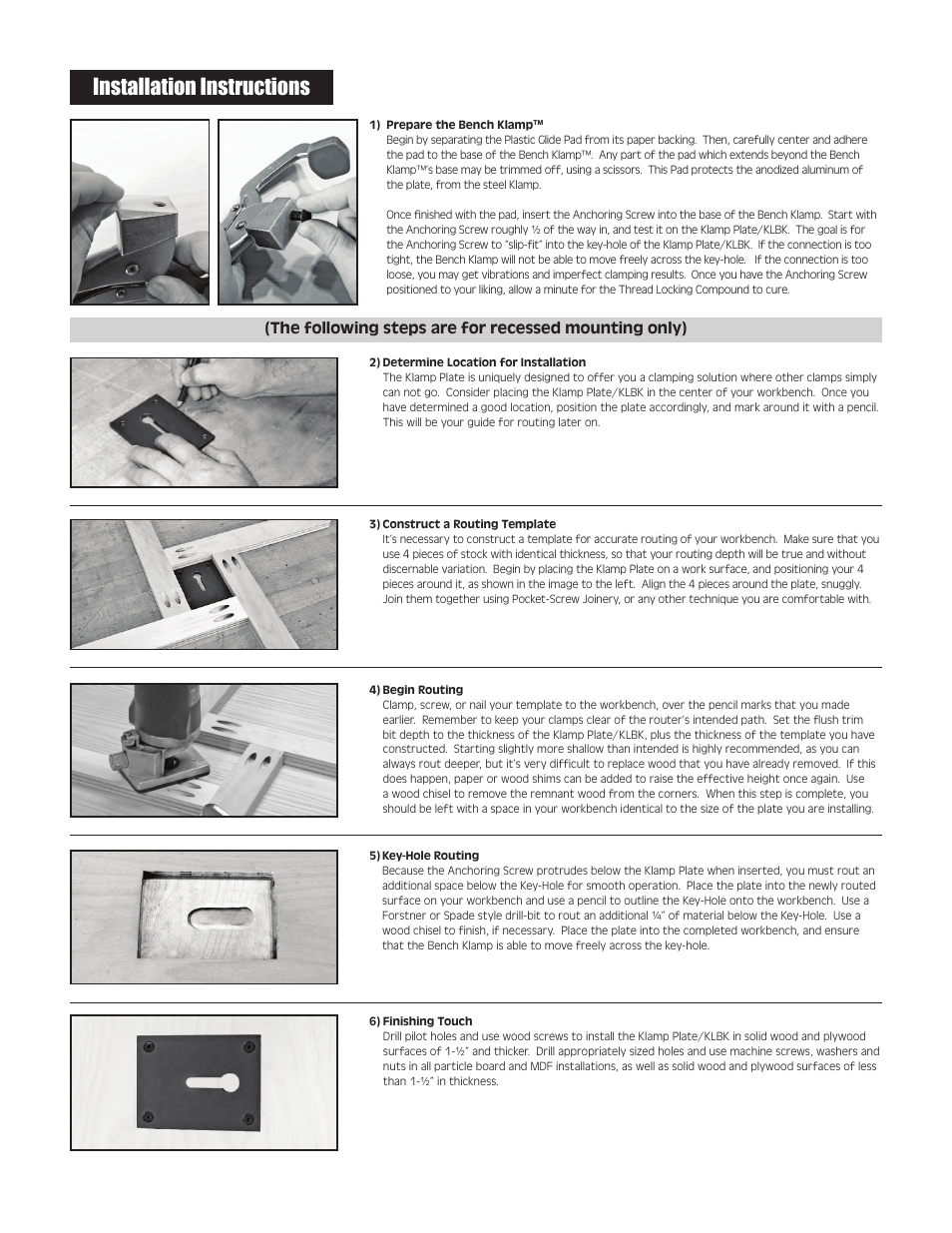 Installation Instructions

1) Prepare the Bench Klamp™
Begin by separating the Plastic Glide Pad from its paper backing. Then, carefully center and adhere the pad to the base of the Bench Klamp™. Any part of the pad which extends beyond the Bench Klamp™'s base may be trimmed off, using a scissors. This Pad protects the anodized aluminum of the plate, from the steel Klamp.

Once finished with the pad, insert the Anchoring Screw into the base of the Bench Klamp. Start with the Anchoring Screw roughly ½ of the way in, and test it on the Klamp Plate/KLBK. The goal is for the Anchoring Screw to "slip-fit" into the key-hole of the Klamp Plate/KLBK. If the connection is too tight, the Bench Klamp will not be able to move freely across the key-hole. If the connection is too loose, you may get vibrations and imperfect clamping results. Once you have the Anchoring Screw positioned to your liking, allow a minute for the Thread Locking Compound to cure.

(The following steps are for recessed mounting only)

2) Determine Location for Installation
The Klamp Plate is uniquely designed to offer you a clamping solution where other clamps simply can not go. Consider placing the Klamp Plate/KLBK in the center of your workbench. Once you have determined a good location, position the plate accordingly, and mark around it with a pencil. This will be your guide for routing later on.

3) Construct a Routing Template
It's necessary to construct a template for accurate routing of your workbench. Make sure that you use 4 pieces of stock with identical thickness, so that your routing depth will be true and without discernable variation. Begin by placing the Klamp Plate on a work surface, and positioning your 4 pieces around it, as shown in the image to the left. Align the 4 pieces around the plate, snuggly. Join them together using Pocket-Screw Joinery, or any other technique you are comfortable with.

4) Begin Routing
Clamp, screw, or nail your template to the workbench, over the pencil marks that you made earlier. Remember to keep your clamps clear of the router's intended path. Set the flush trim bit depth to the thickness of the Klamp Plate/KLBK, plus the thickness of the template you have constructed. Starting slightly more shallow than intended is highly recommended, as you can always rout deeper, but it's very difficult to replace wood that you have already removed. If this does happen, paper or wood shims can be added to raise the effective height once again. Use a wood chisel to remove the remnant wood from the corners. When this step is complete, you should be left with a space in your workbench identical to the size of the plate you are installing.

5) Key-Hole Routing
Because the Anchoring Screw protrudes below the Klamp Plate when inserted, you must rout an additional space below the Key-Hole for smooth operation. Place the plate into the newly routed surface on your workbench and use a pencil to outline the Key-Hole onto the workbench. Use a Forstner or Spade style drill-bit to rout an additional ¼" of material below the Key-Hole. Use a wood chisel to finish, if necessary. Place the plate into the completed workbench, and ensure that the Bench Klamp is able to move freely across the key-hole.

6) Finishing Touch
Drill pilot holes and use wood screws to install the Klamp Plate/KLBK in solid wood and plywood surfaces of 1-½" and thicker. Drill appropriately sized holes and use machine screws, washers and nuts in all particle board and MDF installations, as well as solid wood and plywood surfaces of less than 1-½" in thickness.